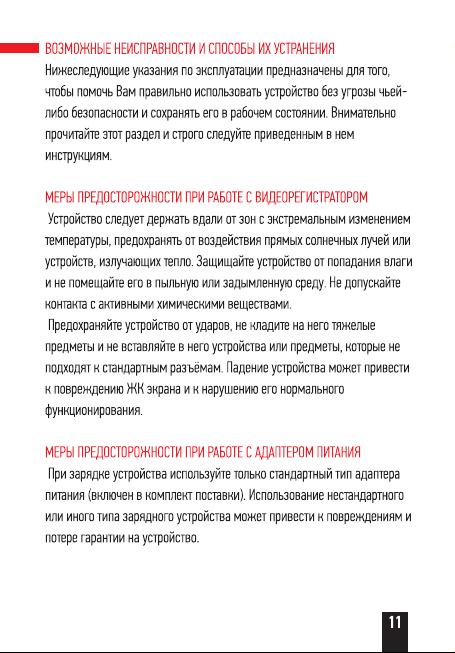 ВОЗМОЖНЫЕ НЕИСПРАВНОСТИ И СПОСОБЫ ИХ УСТРАНЕНИЯ
Нижеследующие указания по эксплуатации предназначены для того, чтобы помочь Вам правильно использовать устройство без угрозы чьей-либо безопасности и сохранять его в рабочем состоянии. Внимательно прочитайте этот раздел и строго следуйте приведенным в нем инструкциям.

МЕРЫ ПРЕДОСТОРОЖНОСТИ ПРИ РАБОТЕ С ВИДЕОРЕГИСТРАТОРОМ
Устройство следует держать вдали от зон с экстремальным изменением температуры, предохранять от воздействия прямых солнечных лучей или устройств, излучающих тепло. Защищайте устройство от попадания влаги и не помещайте его в пыльную или задымленную среду. Не допускайте контакта с активными химическими веществами.
Предохраняйте устройство от ударов, не кладите на него тяжелые предметы и не вставляйте в него устройства или предметы, которые не подходят к стандартным разъёмам. Падение устройства может привести к повреждению ЖК экрана и к нарушению его нормального функционирования.

МЕРЫ ПРЕДОСТОРОЖНОСТИ ПРИ РАБОТЕ С АДАПТЕРОМ ПИТАНИЯ
При зарядке устройства используйте только стандартный тип адаптера питания (включен в комплект поставки). Использование нестандартного или иного типа зарядного устройства может привести к повреждениям и потере гарантии на устройство.

11